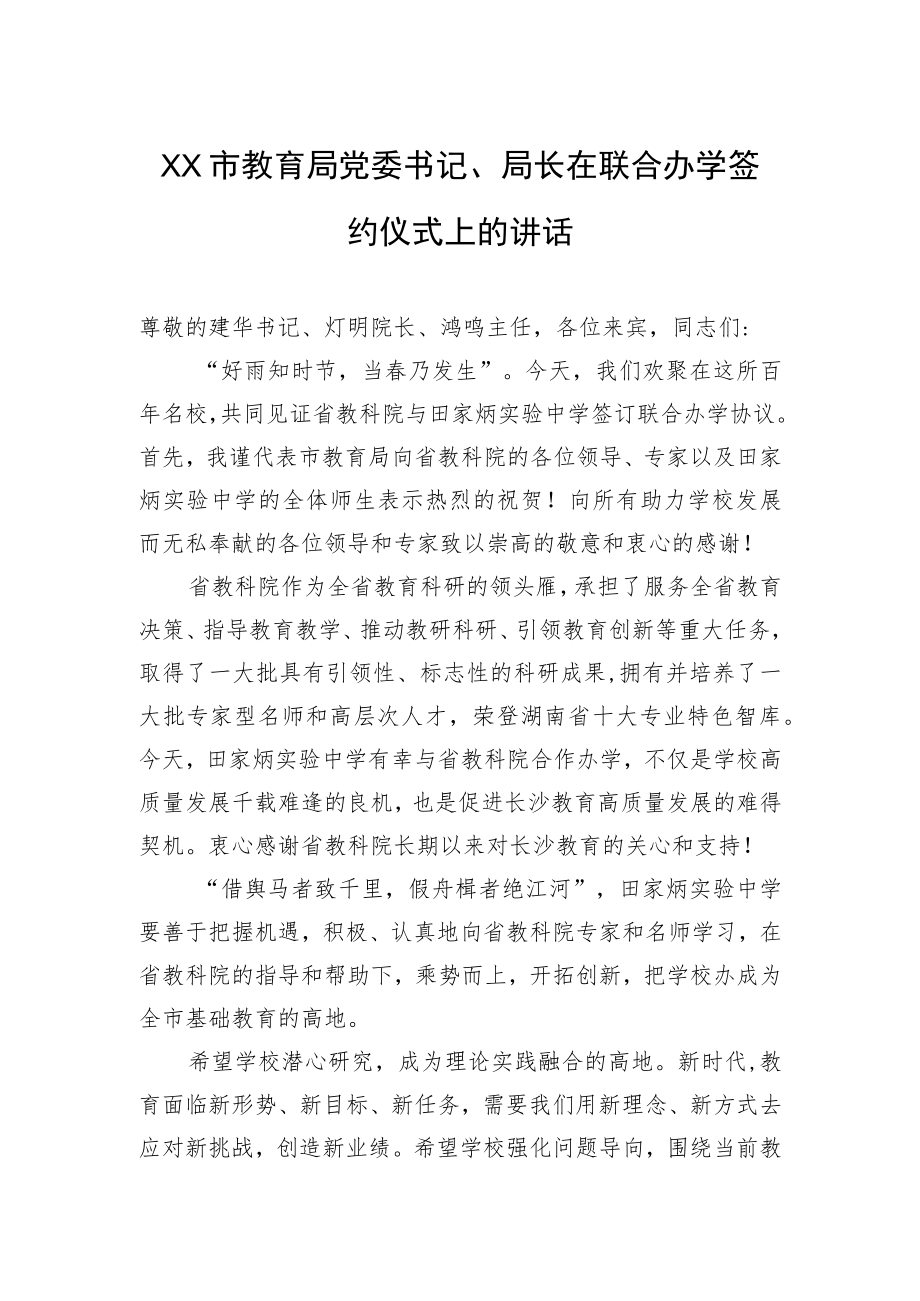 XX市教育局党委书记、局长在联合办学签约仪式上的讲话

尊敬的建华书记、灯明院长、鸿鸣主任，各位来宾，同志们:

“好雨知时节，当春乃发生”。今天，我们欢聚在这所百年名校，共同见证省教科院与田家炳实验中学签订联合办学协议。首先，我谨代表市教育局向省教科院的各位领导、专家以及田家炳实验中学的全体师生表示热烈的祝贺！向所有助力学校发展而无私奉献的各位领导和专家致以崇高的敬意和衷心的感谢！

省教科院作为全省教育科研的领头雁，承担了服务全省教育决策、指导教育教学、推动教研科研、引领教育创新等重大任务，取得了一大批具有引领性、标志性的科研成果，拥有并培养了一大批专家型名师和高层次人才，荣登湖南省十大专业特色智库。今天，田家炳实验中学有幸与省教科院合作办学，不仅是学校高质量发展千载难逢的良机，也是促进长沙教育高质量发展的难得契机。衷心感谢省教科院长期以来对长沙教育的关心和支持！

“借舆马者致千里，假舟楫者绝江河”，田家炳实验中学要善于把握机遇，积极、认真地向省教科院专家和名师学习，在省教科院的指导和帮助下，乘势而上，开拓创新，把学校办成为全市基础教育的高地。

希望学校潜心研究，成为理论实践融合的高地。新时代，教育面临新形势、新目标、新任务，需要我们用新理念、新方式去应对新挑战，创造新业绩。希望学校强化问题导向，围绕当前教